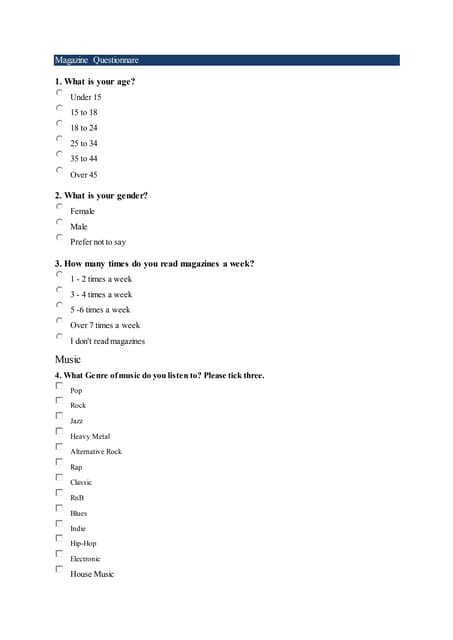 Magazine Questionnare

1. What is your age?

Under 15

15 to 18

18 to 24

25 to 34

35 to 44

Over 45

2. What is your gender?

Female

Male

Prefer not to say

3. How many times do you read magazines a week?

1 - 2 times a week

3 - 4 times a week

5 -6 times a week

Over 7 times a week

I don't read magazines

Music

4. What Genre of music do you listen to? Please tick three.

Pop

Rock

Jazz

Heavy Metal

Alternative Rock

Rap

Classic

RnB

Blues

Indie

Hip-Hop

Electronic

House Music